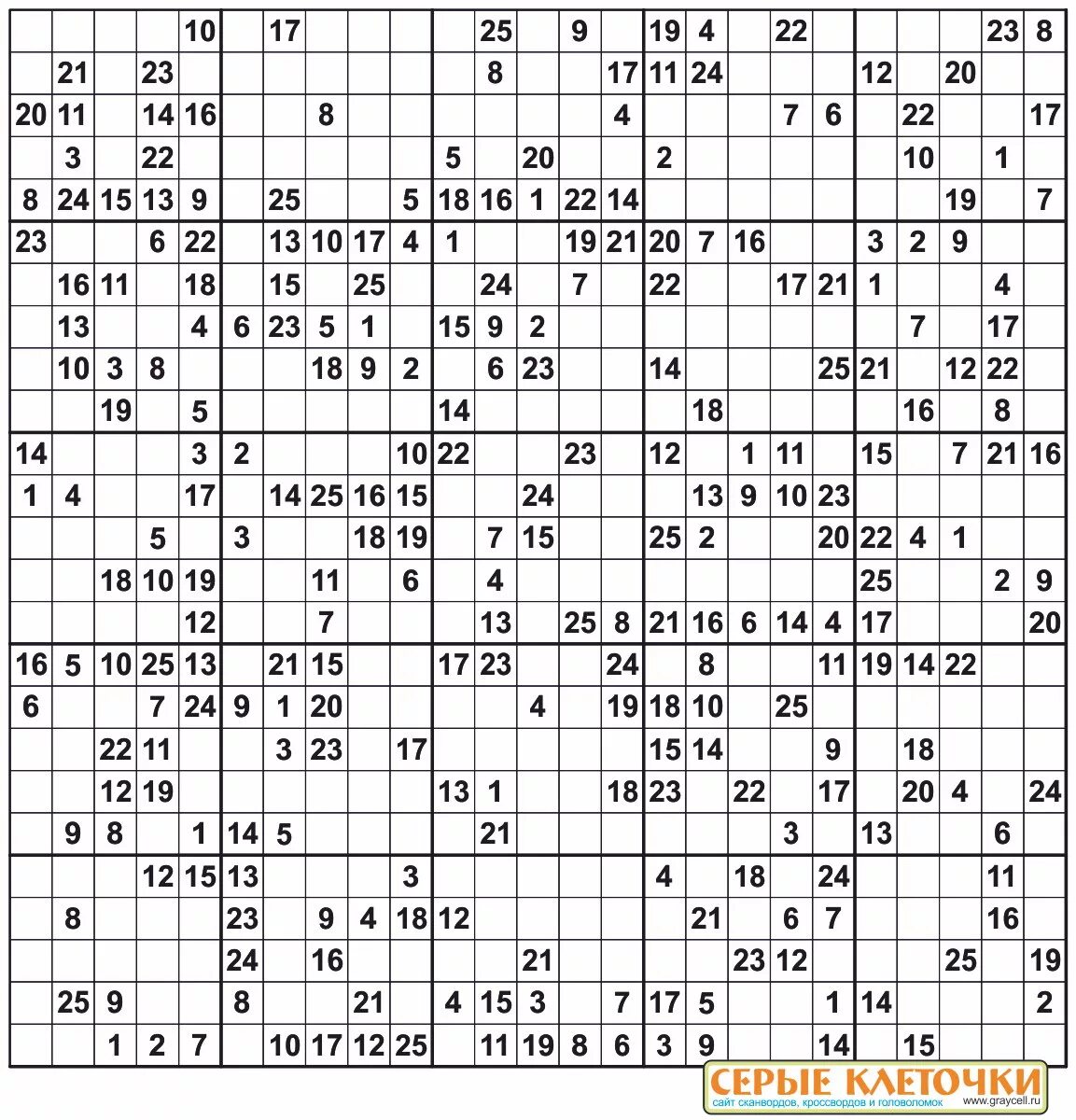 |  |  |  |  |  |  |  |  |  |  |  |  |  |  |  |  |  |  |  |  |  |  |  |  |  |
|---|---|---|---|---|---|---|---|---|---|---|---|---|---|---|---|---|---|---|---|---|---|---|---|---|
|  |  |  |  | 10 |  | 17 |  |  |  |  | 25 |  | 9 |  | 19 | 4 |  | 22 |  |  |  |  | 23 | 8 |
|  | 21 |  | 23 |  |  |  |  |  |  |  | 8 |  |  | 17 | 11 | 24 |  |  |  | 12 |  | 20 |  |  |
| 20 | 11 |  | 14 | 16 |  |  | 8 |  |  |  |  |  |  | 4 |  |  |  | 7 | 6 |  | 22 |  |  | 17 |
|  | 3 |  | 22 |  |  |  |  |  |  | 5 |  | 20 |  |  | 2 |  |  |  |  |  | 10 |  | 1 |  |
| 8 | 24 | 15 | 13 | 9 |  | 25 |  |  | 5 | 18 | 16 | 1 | 22 | 14 |  |  |  |  |  |  |  | 19 |  | 7 |
| 23 |  |  | 6 | 22 |  | 13 | 10 | 17 | 4 | 1 |  |  | 19 | 21 | 20 | 7 | 16 |  |  | 3 | 2 | 9 |  |  |
|  | 16 | 11 |  | 18 |  | 15 |  | 25 |  |  | 24 |  | 7 |  | 22 |  |  | 17 | 21 | 1 |  |  | 4 |  |
|  | 13 |  |  | 4 | 6 | 23 | 5 | 1 |  | 15 | 9 | 2 |  |  |  |  |  |  |  |  | 7 |  | 17 |  |
|  | 10 | 3 | 8 |  |  |  | 18 | 9 | 2 |  | 6 | 23 |  |  | 14 |  |  |  | 25 | 21 |  | 12 | 22 |  |
|  |  | 19 |  | 5 |  |  |  |  |  | 14 |  |  |  |  |  | 18 |  |  |  |  | 16 |  | 8 |  |
| 14 |  |  |  | 3 | 2 |  |  |  | 10 | 22 |  |  | 23 |  | 12 |  | 1 | 11 |  | 15 |  | 7 | 21 | 16 |
| 1 | 4 |  |  | 17 |  | 14 | 25 | 16 | 15 |  |  | 24 |  |  |  | 13 | 9 | 10 | 23 |  |  |  |  |  |
|  |  |  | 5 |  | 3 |  |  | 18 | 19 |  | 7 | 15 |  |  | 25 | 2 |  |  | 20 | 22 | 4 | 1 |  |  |
|  |  | 18 | 10 | 19 |  |  | 11 |  | 6 |  | 4 |  |  |  |  |  |  |  |  | 25 |  |  | 2 | 9 |
|  |  |  |  | 12 |  |  | 7 |  |  |  | 13 |  | 25 | 8 | 21 | 16 | 6 | 14 | 4 | 17 |  |  |  | 20 |
| 16 | 5 | 10 | 25 | 13 |  | 21 | 15 |  |  | 17 | 23 |  |  | 24 |  | 8 |  |  | 11 | 19 | 14 | 22 |  |  |
| 6 |  |  | 7 | 24 | 9 | 1 | 20 |  |  |  |  | 4 |  | 19 | 18 | 10 |  | 25 |  |  |  |  |  |  |
|  |  | 22 | 11 |  |  | 3 | 23 |  | 17 |  |  |  |  |  | 15 | 14 |  |  | 9 |  | 18 |  |  |  |
|  |  | 12 | 19 |  |  |  |  |  |  | 13 | 1 |  |  | 18 | 23 |  | 22 |  | 17 |  | 20 | 4 |  | 24 |
|  | 9 | 8 |  | 1 | 14 | 5 |  |  |  |  | 21 |  |  |  |  |  |  | 3 |  | 13 |  |  | 6 |  |
|  |  |  | 12 | 15 | 13 |  |  |  | 3 |  |  |  |  |  | 4 |  | 18 |  | 24 |  |  |  | 11 |  |
|  | 8 |  |  |  | 23 |  | 9 | 4 | 18 | 12 |  |  |  |  |  | 21 |  | 6 | 7 |  |  |  | 16 |  |
|  |  |  |  |  | 24 |  | 16 |  |  |  |  | 21 |  |  |  |  | 23 | 12 |  |  |  | 25 |  | 19 |
|  | 25 | 9 |  |  | 8 |  |  | 21 |  | 4 | 15 | 3 |  | 7 | 17 | 5 |  |  | 1 | 14 |  |  |  | 2 |
|  |  | 1 | 2 | 7 |  | 10 | 17 | 12 | 25 |  | 11 | 19 | 8 | 6 | 3 | 9 |  |  | 14 |  | 15 |  |  |  |

СЕРЫЕ КЛЕТОЧКИ
сайт сканвордов, кроссвордов и головоломок www.graycell.ru